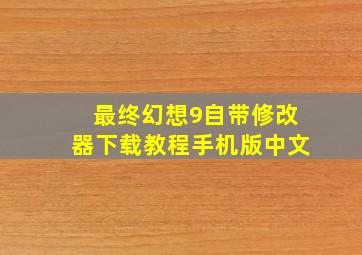 最终幻想9自带修改器下载教程手机版中文